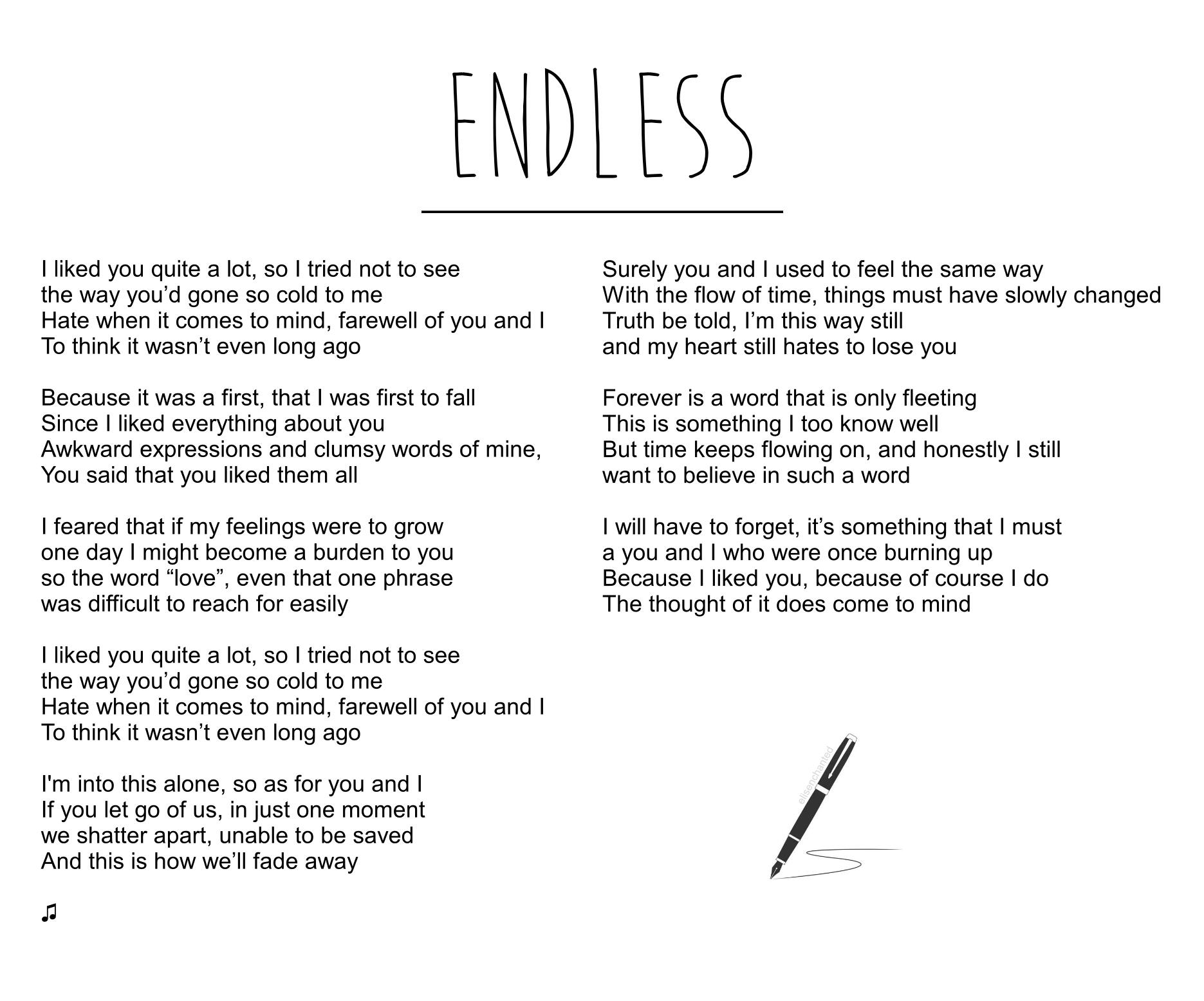 ENDLESS

I liked you quite a lot, so I tried not to see
the way you'd gone so cold to me
Hate when it comes to mind, farewell of you and I
To think it wasn't even long ago

Because it was a first, that I was first to fall
Since I liked everything about you
Awkward expressions and clumsy words of mine,
You said that you liked them all

I feared that if my feelings were to grow
one day I might become a burden to you
so the word "love", even that one phrase
was difficult to reach for easily

I liked you quite a lot, so I tried not to see
the way you'd gone so cold to me
Hate when it comes to mind, farewell of you and I
To think it wasn't even long ago

I'm into this alone, so as for you and I
If you let go of us, in just one moment
we shatter apart, unable to be saved
And this is how we'll fade away

♫

Surely you and I used to feel the same way
With the flow of time, things must have slowly changed
Truth be told, I'm this way still
and my heart still hates to lose you

Forever is a word that is only fleeting
This is something I too know well
But time keeps flowing on, and honestly I still
want to believe in such a word

I will have to forget, it's something that I must
a you and I who were once burning up
Because I liked you, because of course I do
The thought of it does come to mind

elisenchanted